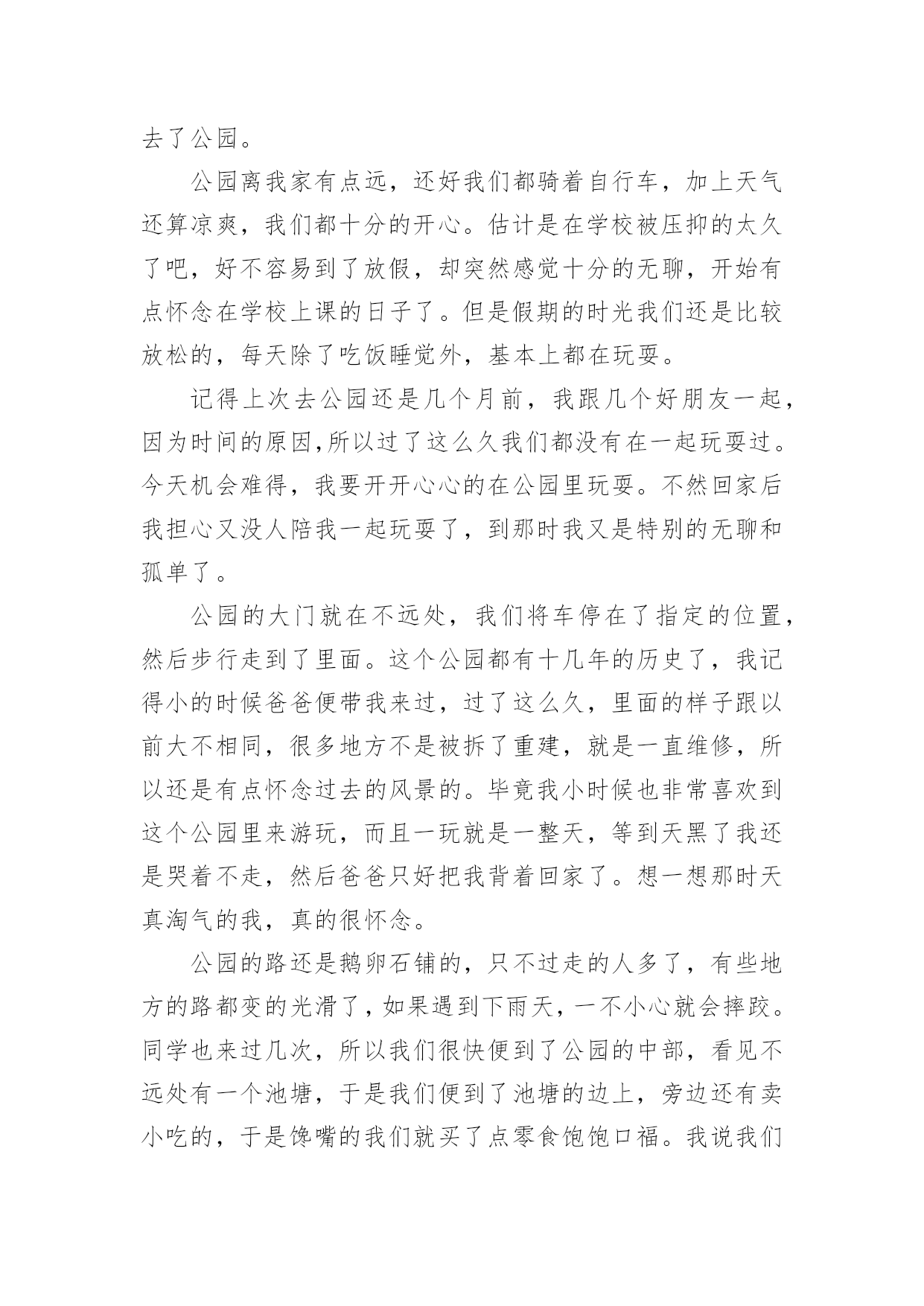 去了公园。

公园离我家有点远，还好我们都骑着自行车，加上天气还算凉爽，我们都十分的开心。估计是在学校被压抑的太久了吧，好不容易到了放假，却突然感觉十分的无聊，开始有点怀念在学校上课的日子了。但是假期的时光我们还是比较放松的，每天除了吃饭睡觉外，基本上都在玩耍。

记得上次去公园还是几个月前，我跟几个好朋友一起，因为时间的原因,所以过了这么久我们都没有在一起玩耍过。今天机会难得，我要开开心心的在公园里玩耍。不然回家后我担心又没人陪我一起玩耍了，到那时我又是特别的无聊和孤单了。

公园的大门就在不远处，我们将车停在了指定的位置，然后步行走到了里面。这个公园都有十几年的历史了，我记得小的时候爸爸便带我来过，过了这么久，里面的样子跟以前大不相同，很多地方不是被拆了重建，就是一直维修，所以还是有点怀念过去的风景的。毕竟我小时候也非常喜欢到这个公园里来游玩，而且一玩就是一整天，等到天黑了我还是哭着不走，然后爸爸只好把我背着回家了。想一想那时天真淘气的我，真的很怀念。

公园的路还是鹅卵石铺的，只不过走的人多了，有些地方的路都变的光滑了，如果遇到下雨天，一不小心就会摔跤。同学也来过几次，所以我们很快便到了公园的中部，看见不远处有一个池塘，于是我们便到了池塘的边上，旁边还有卖小吃的，于是馋嘴的我们就买了点零食饱饱口福。我说我们